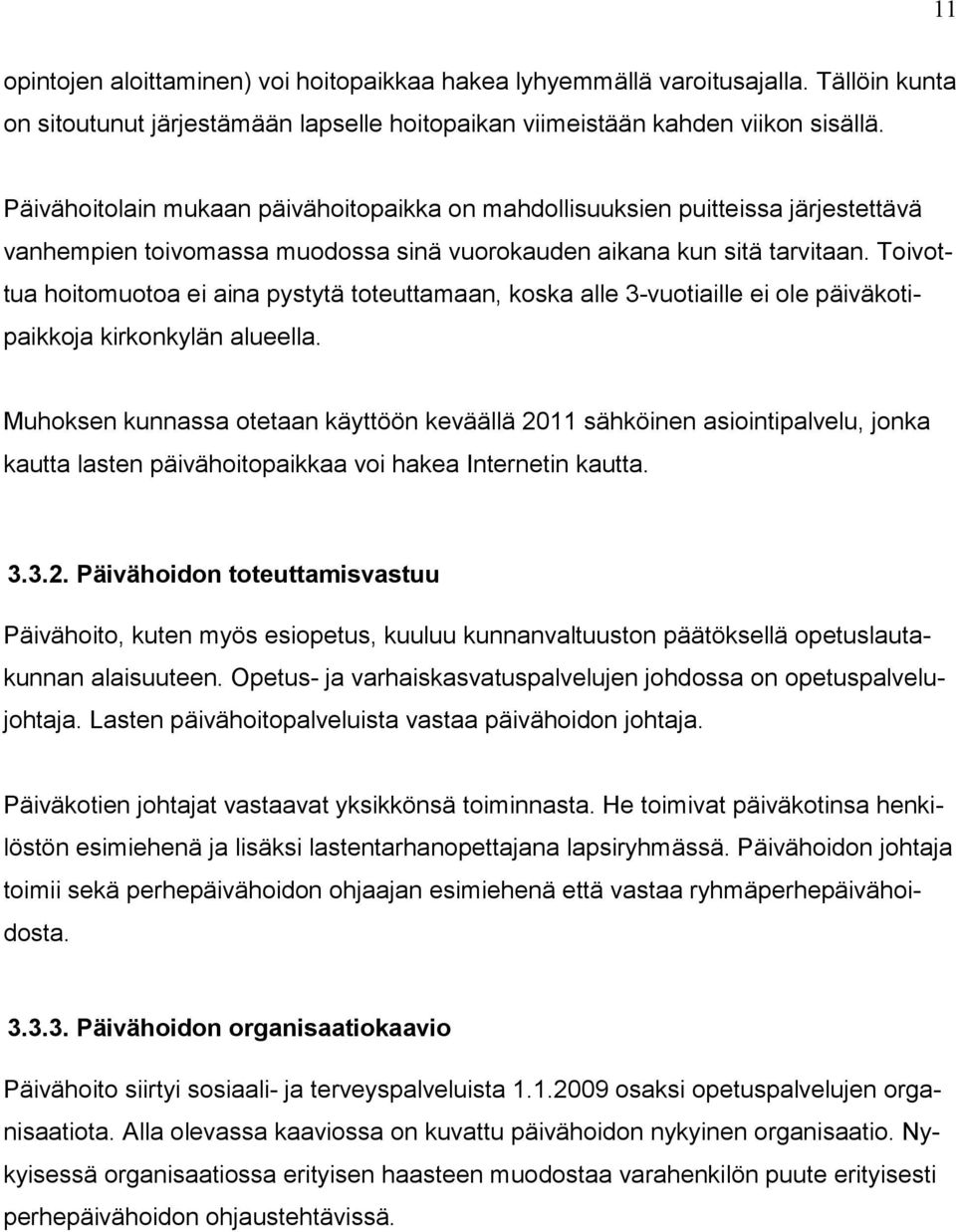 11

opintojen aloittaminen) voi hoitopaikkaa hakea lyhyemmällä varoitusajalla. Tällöin kunta on sitoutunut järjestämään lapselle hoitopaikan viimeistään kahden viikon sisällä.

Päivähoitolain mukaan päivähoitopaikka on mahdollisuuksien puitteissa järjestettävä vanhempien toivomassa muodossa sinä vuorokauden aikana kun sitä tarvitaan. Toivottua hoitomuotoa ei aina pystytä toteuttamaan, koska alle 3-vuotiaille ei ole päiväkotipaikkoja kirkonkylän alueella.

Muhoksen kunnassa otetaan käyttöön keväällä 2011 sähköinen asiointipalvelu, jonka kautta lasten päivähoitopaikkaa voi hakea Internetin kautta.

3.3.2. Päivähoidon toteuttamisvastuu

Päivähoito, kuten myös esiopetus, kuuluu kunnanvaltuuston päätöksellä opetuslautakunnan alaisuuteen. Opetus- ja varhaiskasvatuspalvelujen johdossa on opetuspalvelujohtaja. Lasten päivähoitopalveluista vastaa päivähoidon johtaja.

Päiväkotien johtajat vastaavat yksikkönsä toiminnasta. He toimivat päiväkotinsa henkilöstön esimiehenä ja lisäksi lastentarhanopettajana lapsiryhmässä. Päivähoidon johtaja toimii sekä perhepäivähoidon ohjaajan esimiehenä että vastaa ryhmäperhepäivähoidosta.

3.3.3. Päivähoidon organisaatiokaavio

Päivähoito siirtyi sosiaali- ja terveyspalveluista 1.1.2009 osaksi opetuspalvelujen organisaatiota. Alla olevassa kaaviossa on kuvattu päivähoidon nykyinen organisaatio. Nykyisessä organisaatiossa erityisen haasteen muodostaa varahenkilön puute erityisesti perhepäivähoidon ohjaustehtävissä.